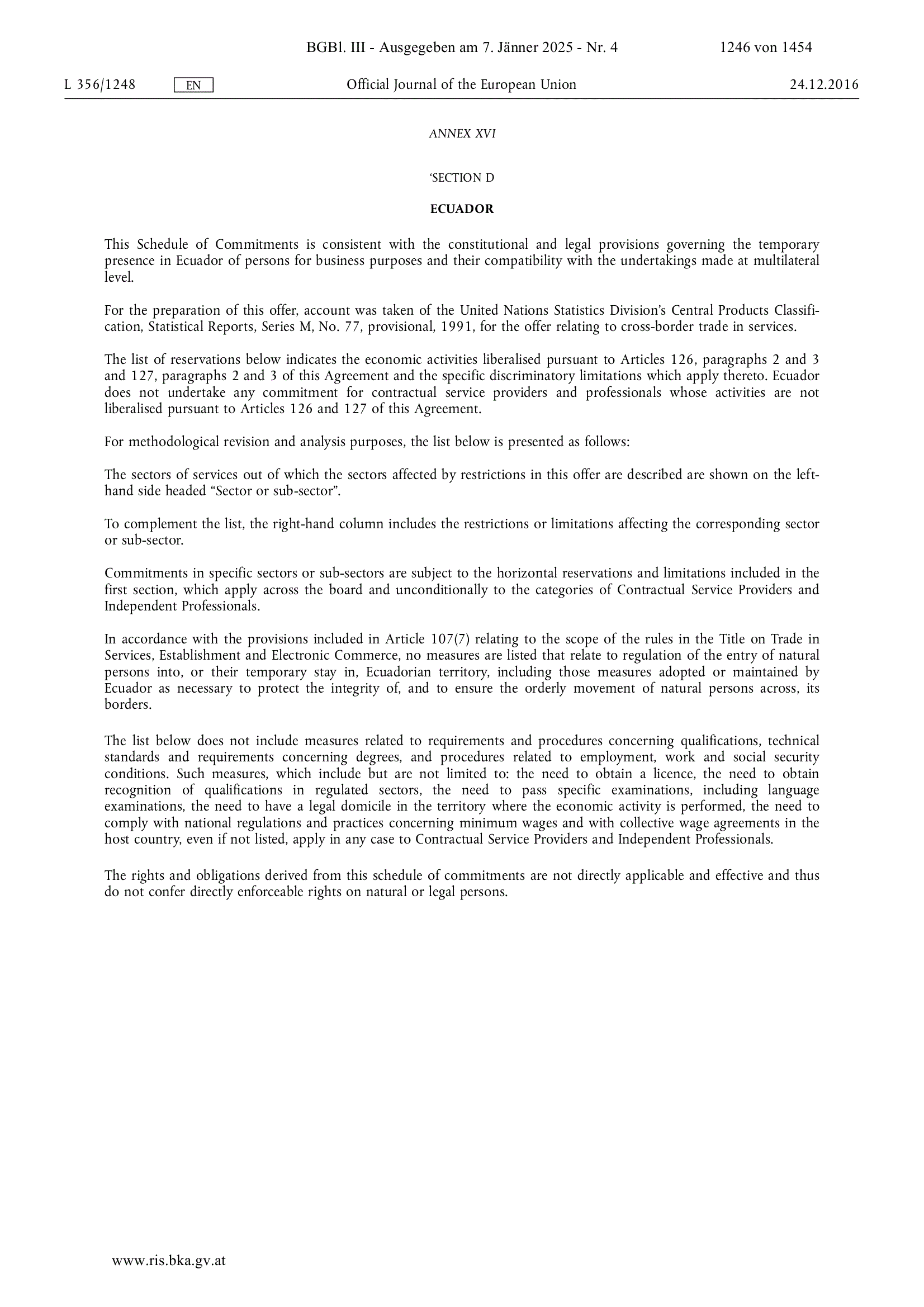 BGBl. III - Ausgegeben am 7. Jänner 2025 - Nr. 4 1246 von 1454

L 356/1248 EN Official Journal of the European Union 24.12.2016

ANNEX XVI

'SECTION D

ECUADOR

This Schedule of Commitments is consistent with the constitutional and legal provisions governing the temporary presence in Ecuador of persons for business purposes and their compatibility with the undertakings made at multilateral level.

For the preparation of this offer, account was taken of the United Nations Statistics Division's Central Products Classification, Statistical Reports, Series M, No. 77, provisional, 1991, for the offer relating to cross-border trade in services.

The list of reservations below indicates the economic activities liberalised pursuant to Articles 126, paragraphs 2 and 3 and 127, paragraphs 2 and 3 of this Agreement and the specific discriminatory limitations which apply thereto. Ecuador does not undertake any commitment for contractual service providers and professionals whose activities are not liberalised pursuant to Articles 126 and 127 of this Agreement.

For methodological revision and analysis purposes, the list below is presented as follows:

The sectors of services out of which the sectors affected by restrictions in this offer are described are shown on the left-hand side headed "Sector or sub-sector".

To complement the list, the right-hand column includes the restrictions or limitations affecting the corresponding sector or sub-sector.

Commitments in specific sectors or sub-sectors are subject to the horizontal reservations and limitations included in the first section, which apply across the board and unconditionally to the categories of Contractual Service Providers and Independent Professionals.

In accordance with the provisions included in Article 107(7) relating to the scope of the rules in the Title on Trade in Services, Establishment and Electronic Commerce, no measures are listed that relate to regulation of the entry of natural persons into, or their temporary stay in, Ecuadorian territory, including those measures adopted or maintained by Ecuador as necessary to protect the integrity of, and to ensure the orderly movement of natural persons across, its borders.

The list below does not include measures related to requirements and procedures concerning qualifications, technical standards and requirements concerning degrees, and procedures related to employment, work and social security conditions. Such measures, which include but are not limited to: the need to obtain a licence, the need to obtain recognition of qualifications in regulated sectors, the need to pass specific examinations, including language examinations, the need to have a legal domicile in the territory where the economic activity is performed, the need to comply with national regulations and practices concerning minimum wages and with collective wage agreements in the host country, even if not listed, apply in any case to Contractual Service Providers and Independent Professionals.

The rights and obligations derived from this schedule of commitments are not directly applicable and effective and thus do not confer directly enforceable rights on natural or legal persons.

www.ris.bka.gv.at